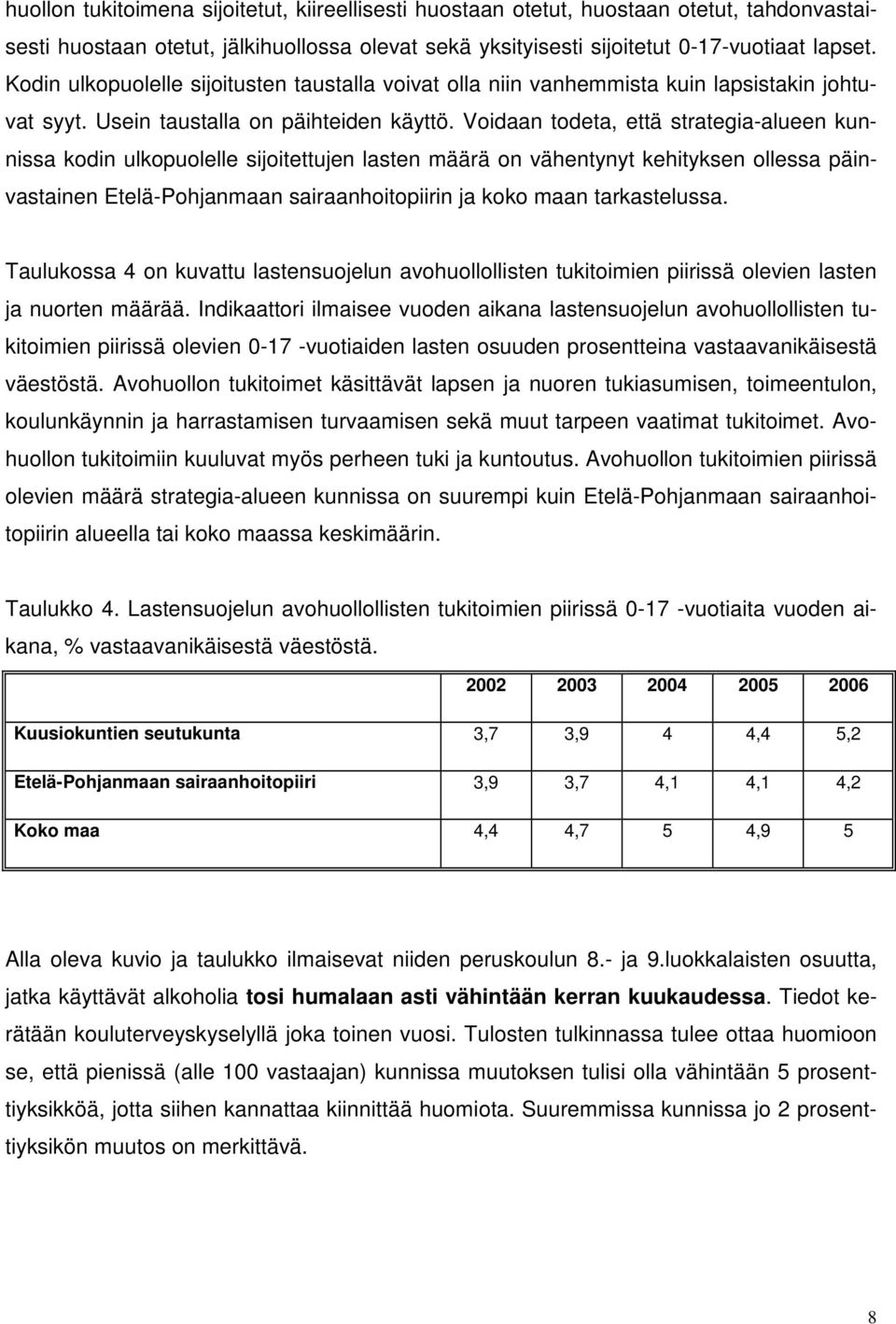 huollon tukitoimena sijoitetut, kiireellisesti huostaan otetut, huostaan otetut, tahdonvastaisesti huostaan otetut, jälkihuollossa olevat sekä yksityisesti sijoitetut 0-17-vuotiaat lapset. Kodin ulkopuolelle sijoitusten taustalla voivat olla niin vanhemmista kuin lapsistakin johtuvat syyt. Usein taustalla on päihteiden käyttö. Voidaan todeta, että strategia-alueen kunnissa kodin ulkopuolelle sijoitettujen lasten määrä on vähentynyt kehityksen ollessa päinvastainen Etelä-Pohjanmaan sairaanhoitopiirin ja koko maan tarkastelussa.

Taulukossa 4 on kuvattu lastensuojelun avohuollollisten tukitoimien piirissä olevien lasten ja nuorten määrää. Indikaattori ilmaisee vuoden aikana lastensuojelun avohuollollisten tukitoimien piirissä olevien 0-17 -vuotiaiden lasten osuuden prosentteina vastaavanikäisestä väestöstä. Avohuollon tukitoimet käsittävät lapsen ja nuoren tukiasumisen, toimeentulon, koulunkäynnin ja harrastamisen turvaamisen sekä muut tarpeen vaatimat tukitoimet. Avohuollon tukitoimiin kuuluvat myös perheen tuki ja kuntoutus. Avohuollon tukitoimien piirissä olevien määrä strategia-alueen kunnissa on suurempi kuin Etelä-Pohjanmaan sairaanhoitopiirin alueella tai koko maassa keskimäärin.

Taulukko 4. Lastensuojelun avohuollollisten tukitoimien piirissä 0-17 -vuotiaita vuoden aikana, % vastaavanikäisestä väestöstä.

| | 2002 | 2003 | 2004 | 2005 | 2006 |
|---|---|---|---|---|---|
| Kuusiokuntien seutukunta | 3,7 | 3,9 | 4 | 4,4 | 5,2 |
| Etelä-Pohjanmaan sairaanhoitopiiri | 3,9 | 3,7 | 4,1 | 4,1 | 4,2 |
| Koko maa | 4,4 | 4,7 | 5 | 4,9 | 5 |

Alla oleva kuvio ja taulukko ilmaisevat niiden peruskoulun 8.- ja 9.luokkalaisten osuutta, jatka käyttävät alkoholia tosi humalaan asti vähintään kerran kuukaudessa. Tiedot kerätään kouluterveyskyselyllä joka toinen vuosi. Tulosten tulkinnassa tulee ottaa huomioon se, että pienissä (alle 100 vastaajan) kunnissa muutoksen tulisi olla vähintään 5 prosenttiyksikköä, jotta siihen kannattaa kiinnittää huomiota. Suuremmissa kunnissa jo 2 prosenttiyksikön muutos on merkittävä.

8